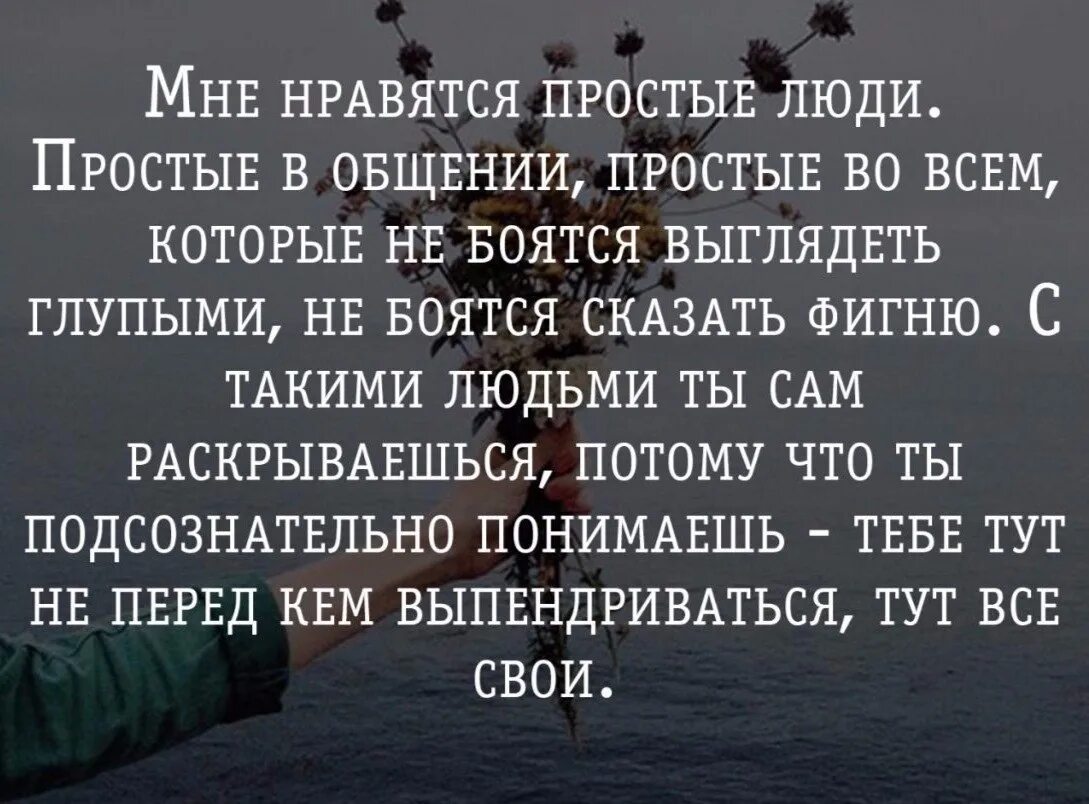 Мне нравятся простые люди. Простые в общении, простые во всем, которые не боятся выглядеть глупыми, не боятся сказать фигню. С такими людьми ты сам раскрываешься, потому что ты подсознательно понимаешь - тебе тут не перед кем выпендриваться, тут все свои.